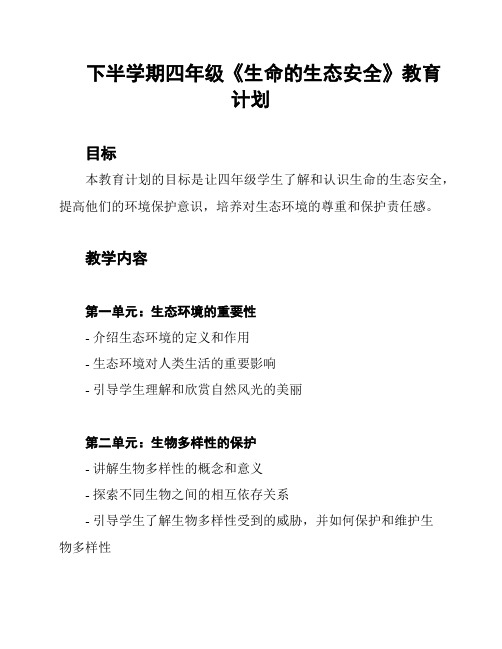 下半学期四年级《生命的生态安全》教育计划

目标

本教育计划的目标是让四年级学生了解和认识生命的生态安全，提高他们的环境保护意识，培养对生态环境的尊重和保护责任感。

教学内容

第一单元：生态环境的重要性

- 介绍生态环境的定义和作用

- 生态环境对人类生活的重要影响

- 引导学生理解和欣赏自然风光的美丽

第二单元：生物多样性的保护

- 讲解生物多样性的概念和意义

- 探索不同生物之间的相互依存关系

- 引导学生了解生物多样性受到的威胁，并如何保护和维护生物多样性